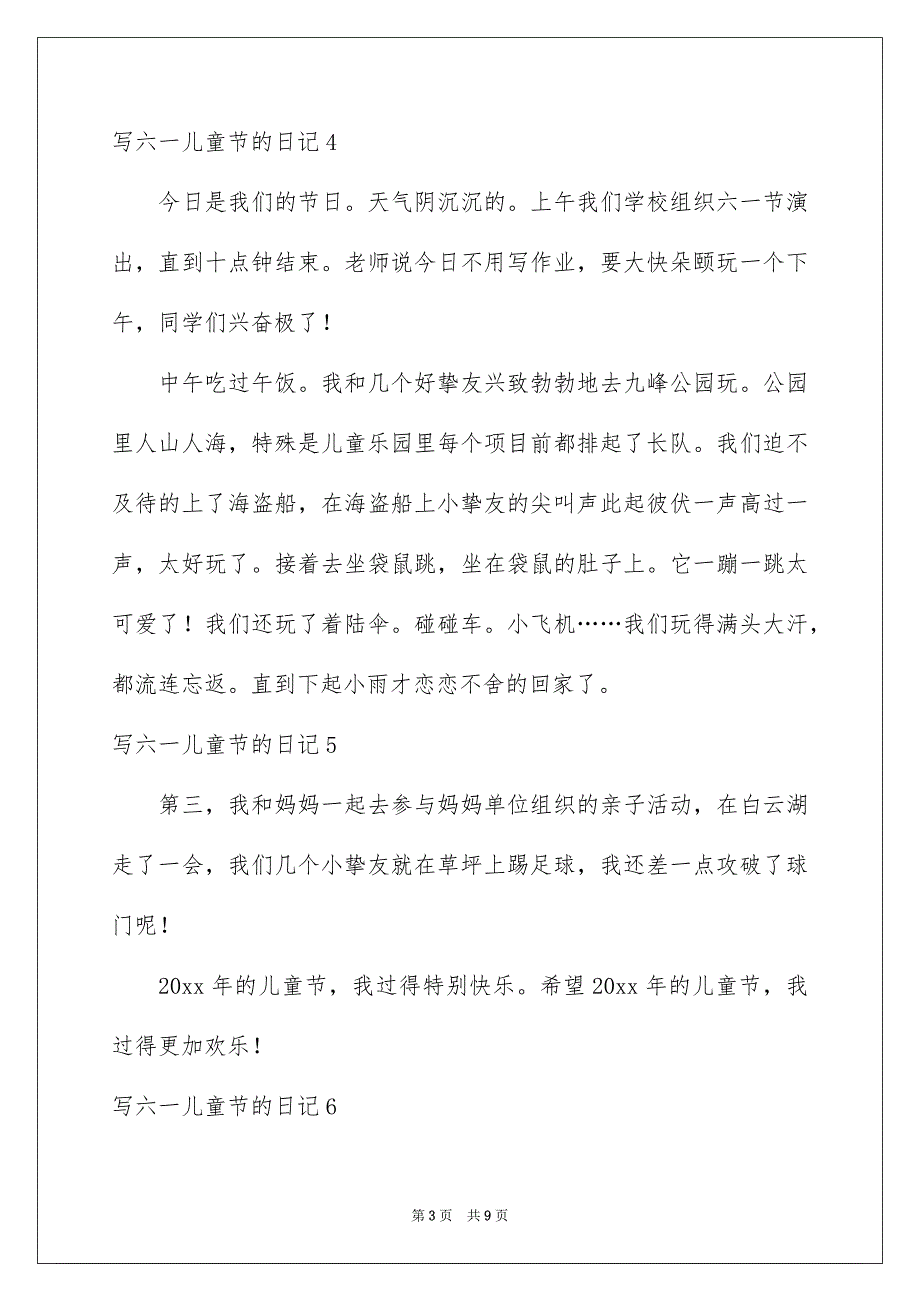 写六一儿童节的日记 4

今日是我们的节日。天气阴沉沉的。上午我们学校组织六一节演出，直到十点钟结束。老师说今日不用写作业，要大快朵颐玩一个下午，同学们兴奋极了！

中午吃过午饭。我和几个好挚友兴致勃勃地去九峰公园玩。公园里人山人海，特殊是儿童乐园里每个项目前都排起了长队。我们迫不及待的上了海盗船，在海盗船上小挚友的尖叫声此起彼伏一声高过一声，太好玩了。接着去坐袋鼠跳，坐在袋鼠的肚子上。它一蹦一跳太可爱了！我们还玩了着陆伞。碰碰车。小飞机……我们玩得满头大汗，都流连忘返。直到下起小雨才恋恋不舍的回家了。

写六一儿童节的日记 5

第三，我和妈妈一起去参与妈妈单位组织的亲子活动，在白云湖走了一会，我们几个小挚友就在草坪上踢足球，我还差一点攻破了球门呢！

20xx 年的儿童节，我过得特别快乐。希望 20xx 年的儿童节，我过得更加欢乐！

写六一儿童节的日记 6

第 3 页 共 9 页